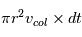 $\pi r^2 v_{col} \times dt$